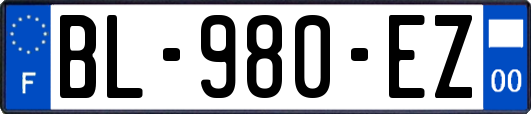 F

BL-980-EZ

00